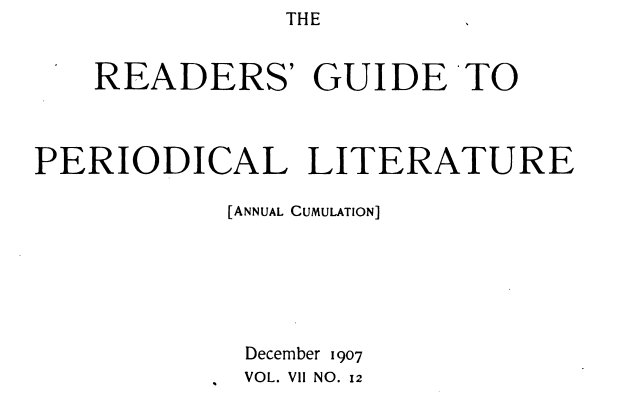 THE

READERS' GUIDE TO

PERIODICAL LITERATURE

[ANNUAL CUMULATION]

December 1907
VOL. VII NO. 12